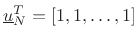 $\underline{u}_N^T = [1, 1, \ldots, 1]$